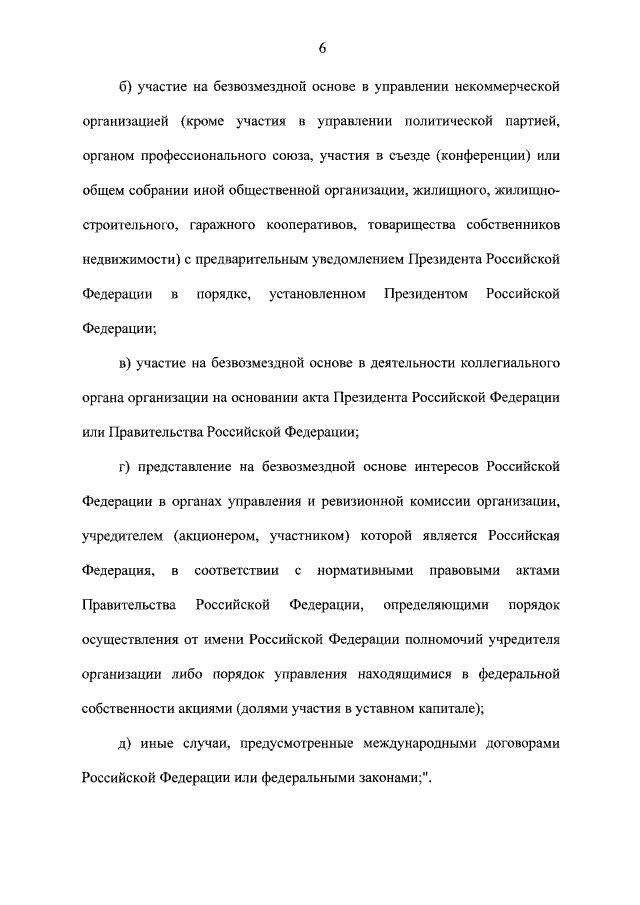 6

б) участие на безвозмездной основе в управлении некоммерческой организацией (кроме участия в управлении политической партией, органом профессионального союза, участия в съезде (конференции) или общем собрании иной общественной организации, жилищного, жилищно-строительного, гаражного кооперативов, товарищества собственников недвижимости) с предварительным уведомлением Президента Российской Федерации в порядке, установленном Президентом Российской Федерации;

в) участие на безвозмездной основе в деятельности коллегиального органа организации на основании акта Президента Российской Федерации или Правительства Российской Федерации;

г) представление на безвозмездной основе интересов Российской Федерации в органах управления и ревизионной комиссии организации, учредителем (акционером, участником) которой является Российская Федерация, в соответствии с нормативными правовыми актами Правительства Российской Федерации, определяющими порядок осуществления от имени Российской Федерации полномочий учредителя организации либо порядок управления находящимися в федеральной собственности акциями (долями участия в уставном капитале);

д) иные случаи, предусмотренные международными договорами Российской Федерации или федеральными законами;".